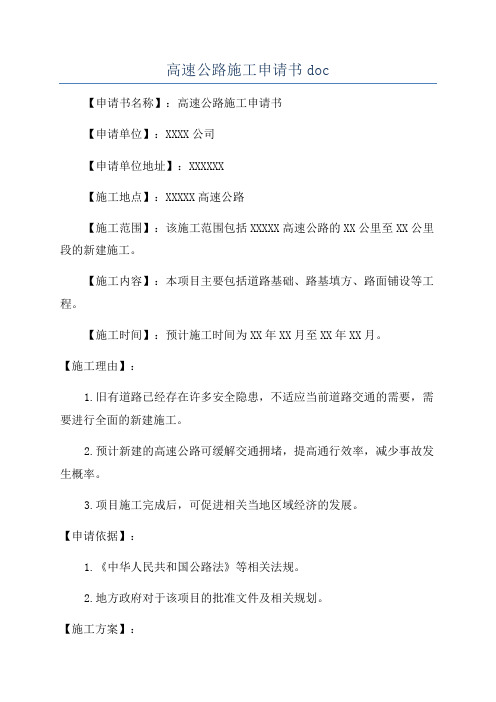 高速公路施工申请书 doc

【申请书名称】：高速公路施工申请书

【申请单位】：XXXX 公司

【申请单位地址】：XXXXXX

【施工地点】：XXXXX 高速公路

【施工范围】：该施工范围包括 XXXXX 高速公路的 XX 公里至 XX 公里段的新建施工。

【施工内容】：本项目主要包括道路基础、路基填方、路面铺设等工程。

【施工时间】：预计施工时间为 XX 年 XX 月至 XX 年 XX 月。

【施工理由】：

1.旧有道路已经存在许多安全隐患，不适应当前道路交通的需要，需要进行全面的新建施工。

2.预计新建的高速公路可缓解交通拥堵，提高通行效率，减少事故发生概率。

3.项目施工完成后，可促进相关当地区域经济的发展。

【申请依据】：

1.《中华人民共和国公路法》等相关法规。

2.地方政府对于该项目的批准文件及相关规划。

【施工方案】：